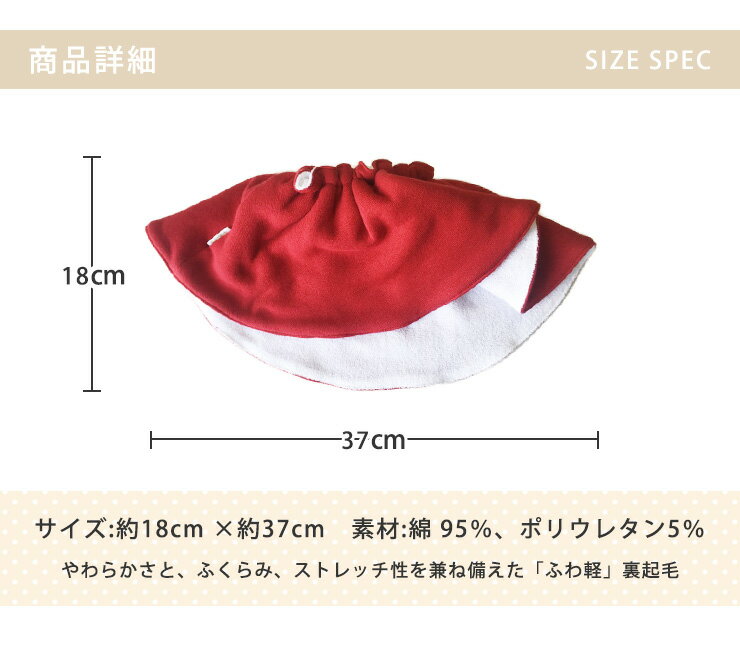 商品詳細

SIZE SPEC

18cm

37cm

サイズ:約18cm ×約37cm　素材:綿 95%、ポリウレタン5%

やわらかさと、ふくらみ、ストレッチ性を兼ね備えた「ふわ軽」裏起毛